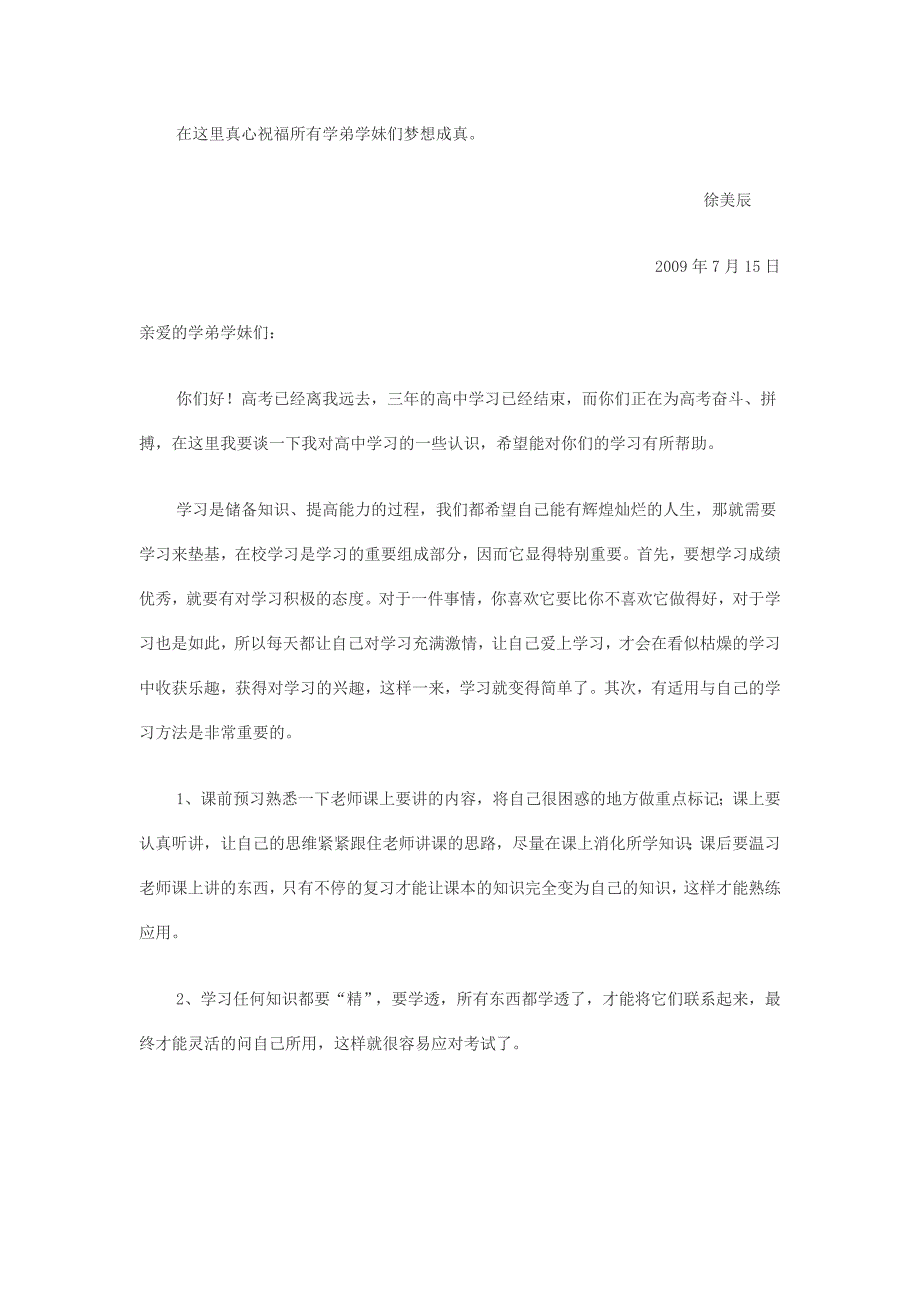 在这里真心祝福所有学弟学妹们梦想成真。

徐美辰

2009 年 7 月 15 日

亲爱的学弟学妹们：

你们好！高考已经离我远去，三年的高中学习已经结束，而你们正在为高考奋斗、拼搏，在这里我要谈一下我对高中学习的一些认识，希望能对你们的学习有所帮助。

学习是储备知识、提高能力的过程，我们都希望自己能有辉煌灿烂的人生，那就需要学习来垫基，在校学习是学习的重要组成部分，因而它显得特别重要。首先，要想学习成绩优秀，就要有对学习积极的态度。对于一件事情，你喜欢它要比你不喜欢它做得好，对于学习也是如此，所以每天都让自己对学习充满激情，让自己爱上学习，才会在看似枯燥的学习中收获乐趣，获得对学习的兴趣，这样一来，学习就变得简单了。其次，有适用与自己的学习方法是非常重要的。

1、课前预习熟悉一下老师课上要讲的内容，将自己很困惑的地方做重点标记；课上要认真听讲，让自己的思维紧紧跟住老师讲课的思路，尽量在课上消化所学知识；课后要温习老师课上讲的东西，只有不停的复习才能让课本的知识完全变为自己的知识，这样才能熟练应用。

2、学习任何知识都要“精”，要学透，所有东西都学透了，才能将它们联系起来，最终才能灵活的问自己所用，这样就很容易应对考试了。